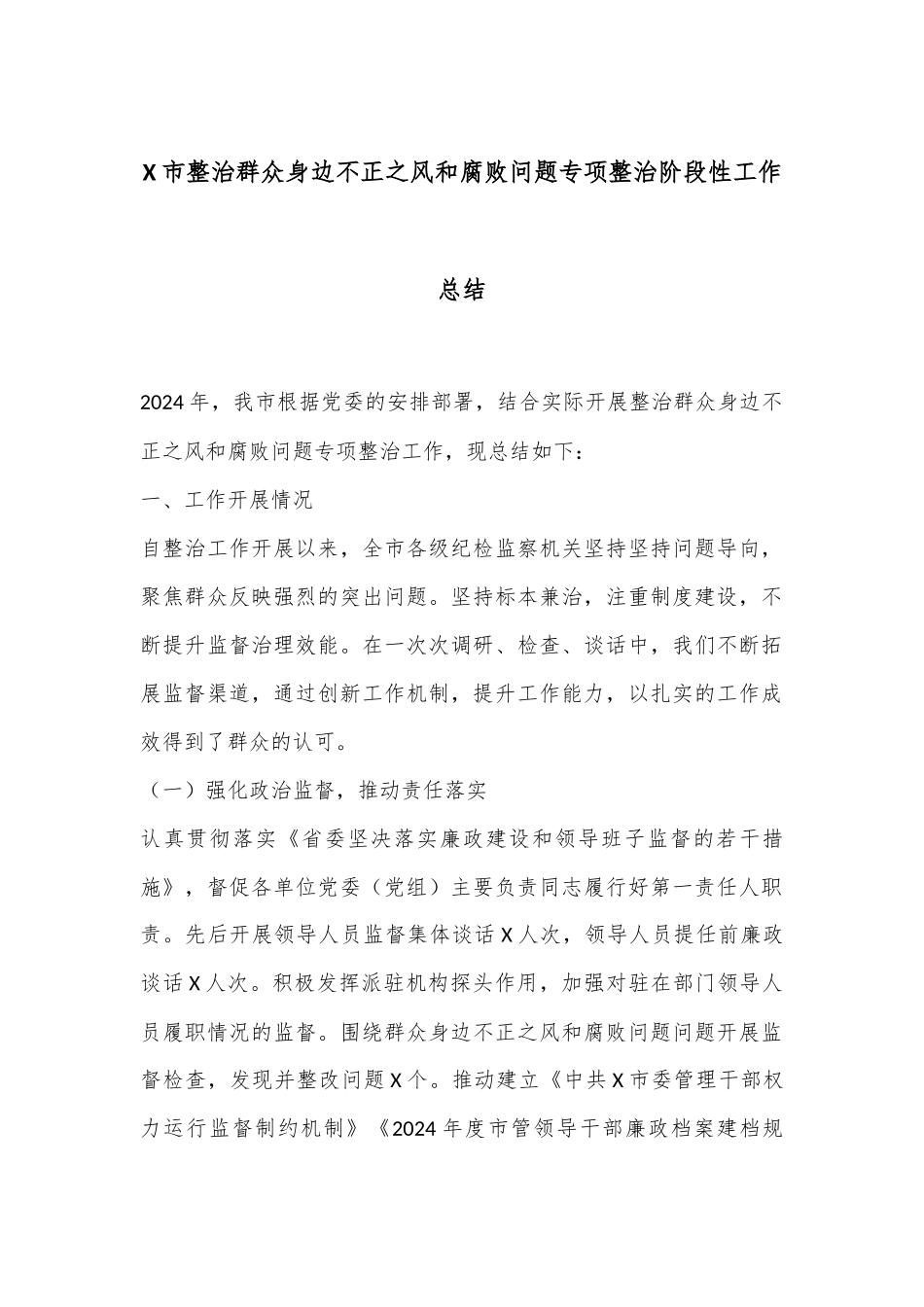 X市整治群众身边不正之风和腐败问题专项整治阶段性工作总结

2024年，我市根据党委的安排部署，结合实际开展整治群众身边不正之风和腐败问题专项整治工作，现总结如下：

一、工作开展情况

自整治工作开展以来，全市各级纪检监察机关坚持坚持问题导向，聚焦群众反映强烈的突出问题。坚持标本兼治，注重制度建设，不断提升监督治理效能。在一次次调研、检查、谈话中，我们不断拓展监督渠道，通过创新工作机制，提升工作能力，以扎实的工作成效得到了群众的认可。

（一）强化政治监督，推动责任落实

认真贯彻落实《省委坚决落实廉政建设和领导班子监督的若干措施》，督促各单位党委（党组）主要负责同志履行好第一责任人职责。先后开展领导人员监督集体谈话X人次，领导人员提任前廉政谈话X人次。积极发挥派驻机构探头作用，加强对驻在部门领导人员履职情况的监督。围绕群众身边不正之风和腐败问题问题开展监督检查，发现并整改问题X个。推动建立《中共X市委管理干部权力运行监督制约机制》《2024年度市管领导干部廉政档案建档规